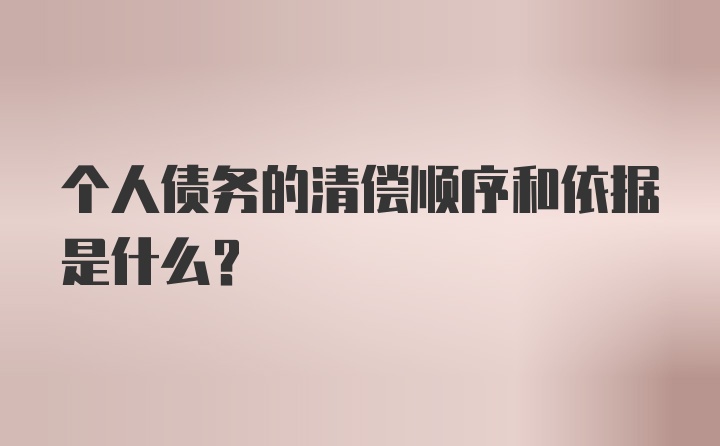 个人债务的清偿顺序和依据是什么？